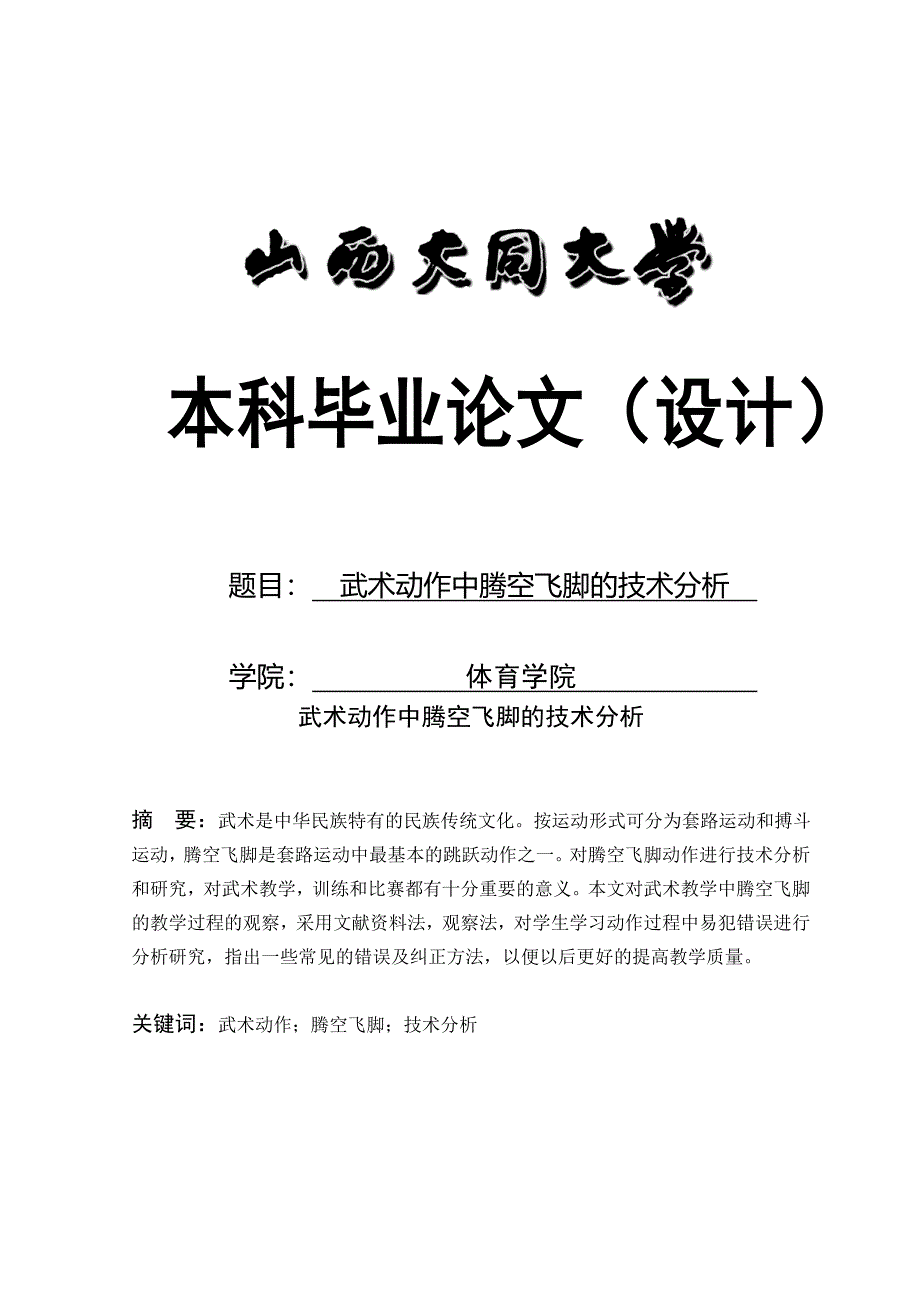 山西大同大学

本科毕业论文（设计）

题目：　武术动作中腾空飞脚的技术分析

学院：　体育学院

武术动作中腾空飞脚的技术分析

摘　要：武术是中华民族特有的民族传统文化。按运动形式可分为套路运动和搏斗运动，腾空飞脚是套路运动中最基本的跳跃动作之一。对腾空飞脚动作进行技术分析和研究，对武术教学，训练和比赛都有十分重要的意义。本文对武术教学中腾空飞脚的教学过程的观察，采用文献资料法，观察法，对学生学习动作过程中易犯错误进行分析研究，指出一些常见的错误及纠正方法，以便以后更好的提高教学质量。

关键词：武术动作；腾空飞脚；技术分析